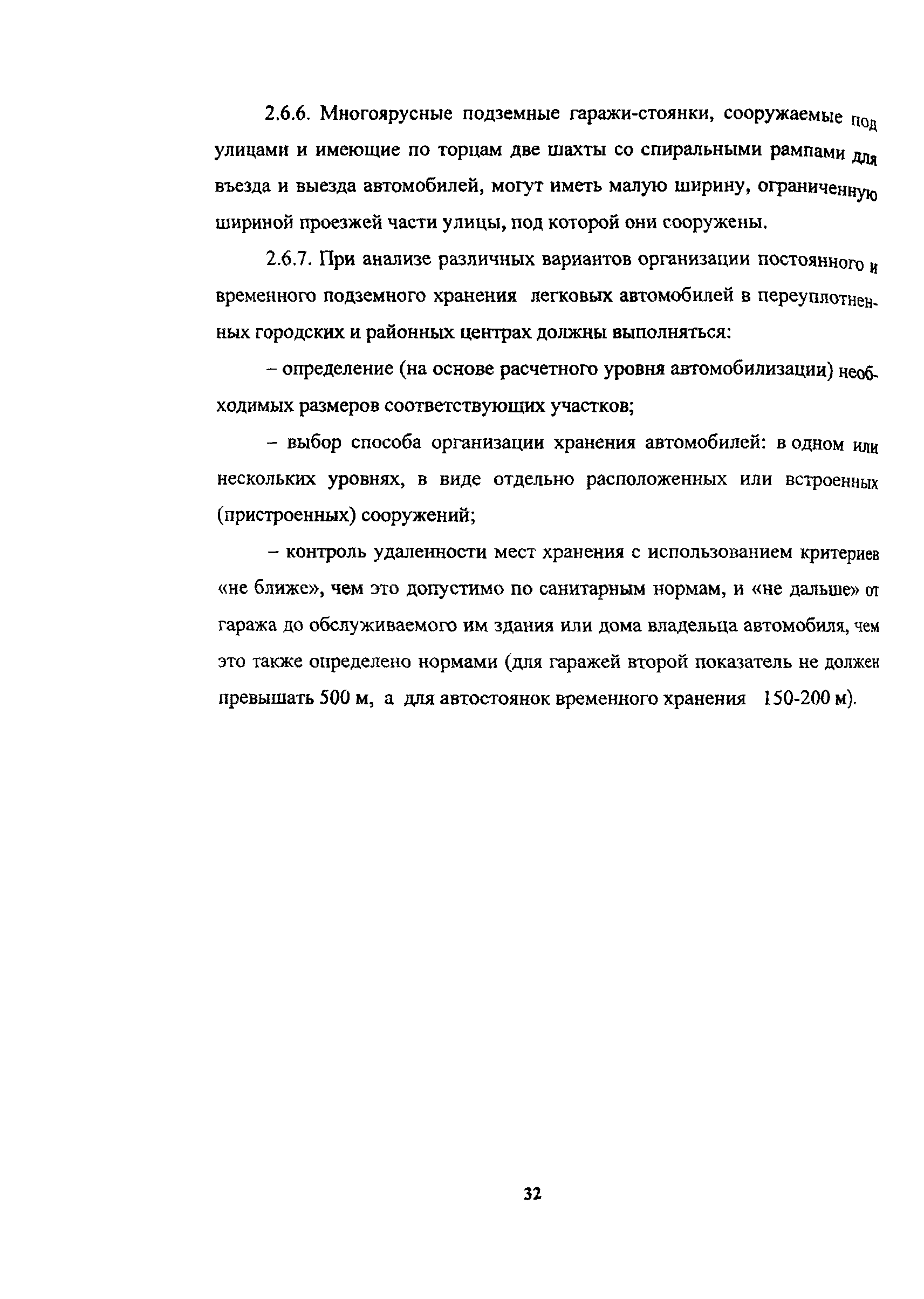 2.6.6. Многоярусные подземные гаражи-стоянки, сооружаемые под улицами и имеющие по торцам две шахты со спиральными рампами для въезда и выезда автомобилей, могут иметь малую ширину, ограниченную шириной проезжей части улицы, под которой они сооружены.

2.6.7. При анализе различных вариантов организации постоянного и временного подземного хранения легковых автомобилей в переуплотненных городских и районных центрах должны выполняться:

– определение (на основе расчетного уровня автомобилизации) необходимых размеров соответствующих участков;

– выбор способа организации хранения автомобилей: в одном или нескольких уровнях, в виде отдельно расположенных или встроенных (пристроенных) сооружений;

– контроль удаленности мест хранения с использованием критериев «не ближе», чем это допустимо по санитарным нормам, и «не дальше» от гаража до обслуживаемого им здания или дома владельца автомобиля, чем это также определено нормами (для гаражей второй показатель не должен превышать 500 м, а для автостоянок временного хранения 150-200 м).

32